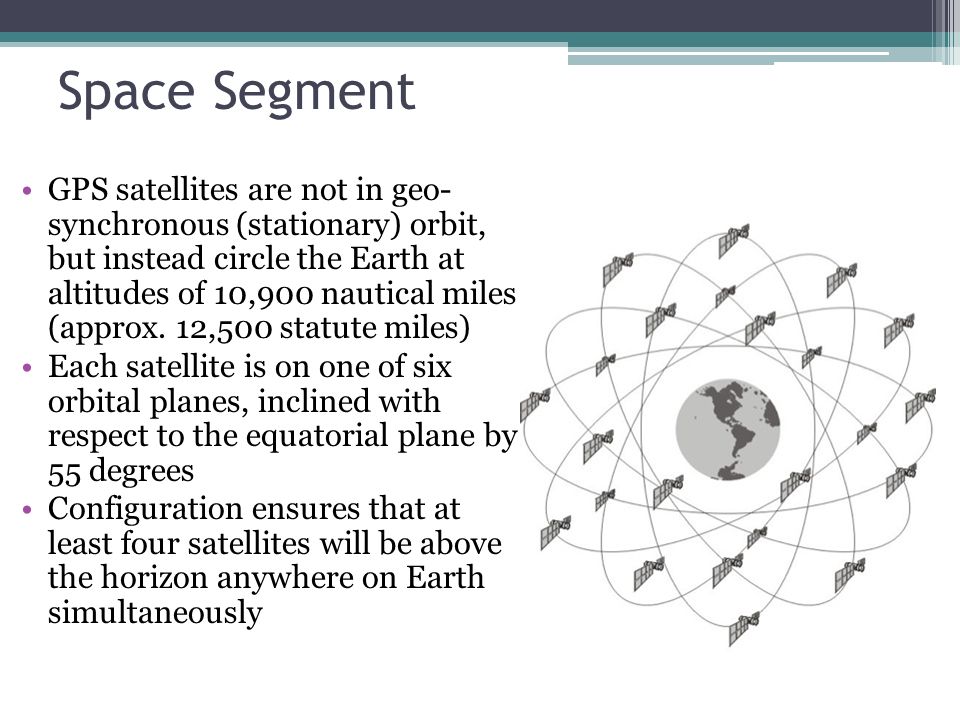 Space Segment

• GPS satellites are not in geo-synchronous (stationary) orbit, but instead circle the Earth at altitudes of 10,900 nautical miles (approx. 12,500 statute miles)
• Each satellite is on one of six orbital planes, inclined with respect to the equatorial plane by 55 degrees
• Configuration ensures that at least four satellites will be above the horizon anywhere on Earth simultaneously